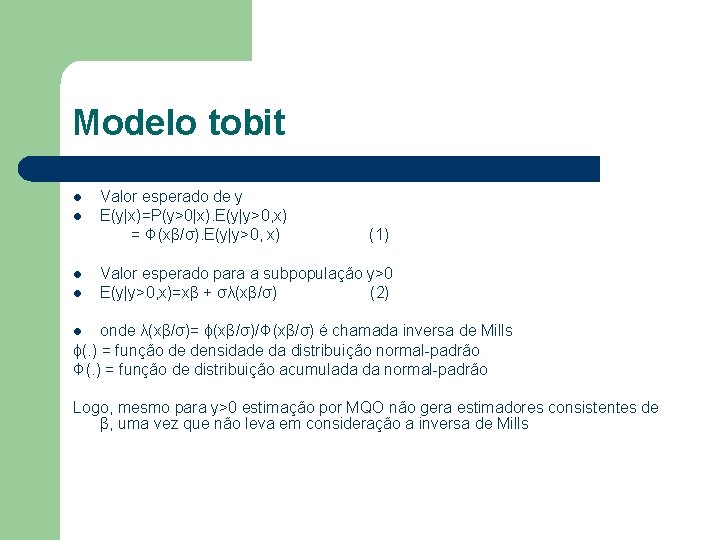 Modelo tobit

- Valor esperado de y
- $E(y|x)=P(y>0|x).E(y|y>0,x)$
  $= \Phi(x\beta/\sigma).E(y|y>0, x)$ (1)

- Valor esperado para a subpopulação y>0
- $E(y|y>0,x)=x\beta + \sigma\lambda(x\beta/\sigma)$ (2)

- onde $\lambda(x\beta/\sigma)= \phi(x\beta/\sigma)/\Phi(x\beta/\sigma)$ é chamada inversa de Mills

$\phi(.)$ = função de densidade da distribuição normal-padrão
$\Phi(.)$ = função de distribuição acumulada da normal-padrão

Logo, mesmo para y>0 estimação por MQO não gera estimadores consistentes de β, uma vez que não leva em consideração a inversa de Mills